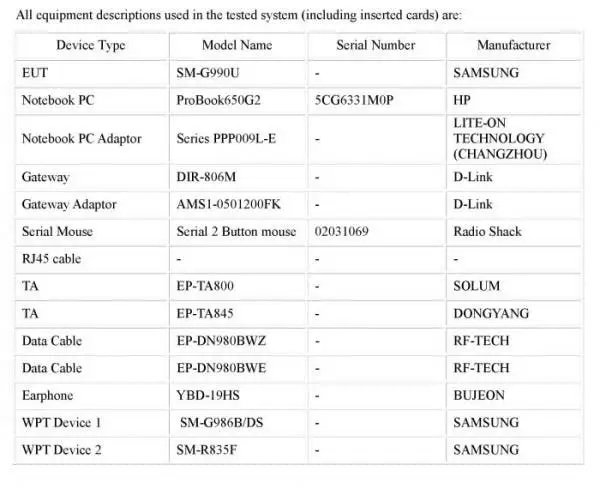 All equipment descriptions used in the tested system (including inserted cards) are:

| Device Type | Model Name | Serial Number | Manufacturer |
|---|---|---|---|
| EUT | SM-G990U | - | SAMSUNG |
| Notebook PC | ProBook650G2 | 5CG6331M0P | HP |
| Notebook PC Adaptor | Series PPP009L-E | - | LITE-ON TECHNOLOGY (CHANGZHOU) |
| Gateway | DIR-806M | - | D-Link |
| Gateway Adaptor | AMS1-0501200FK | - | D-Link |
| Serial Mouse | Serial 2 Button mouse | 02031069 | Radio Shack |
| RJ45 cable | - | - | - |
| TA | EP-TA800 | - | SOLUM |
| TA | EP-TA845 | - | DONGYANG |
| Data Cable | EP-DN980BWZ | - | RF-TECH |
| Data Cable | EP-DN980BWE | - | RF-TECH |
| Earphone | YBD-19HS | - | BUJEON |
| WPT Device 1 | SM-G986B/DS | - | SAMSUNG |
| WPT Device 2 | SM-R835F | - | SAMSUNG |